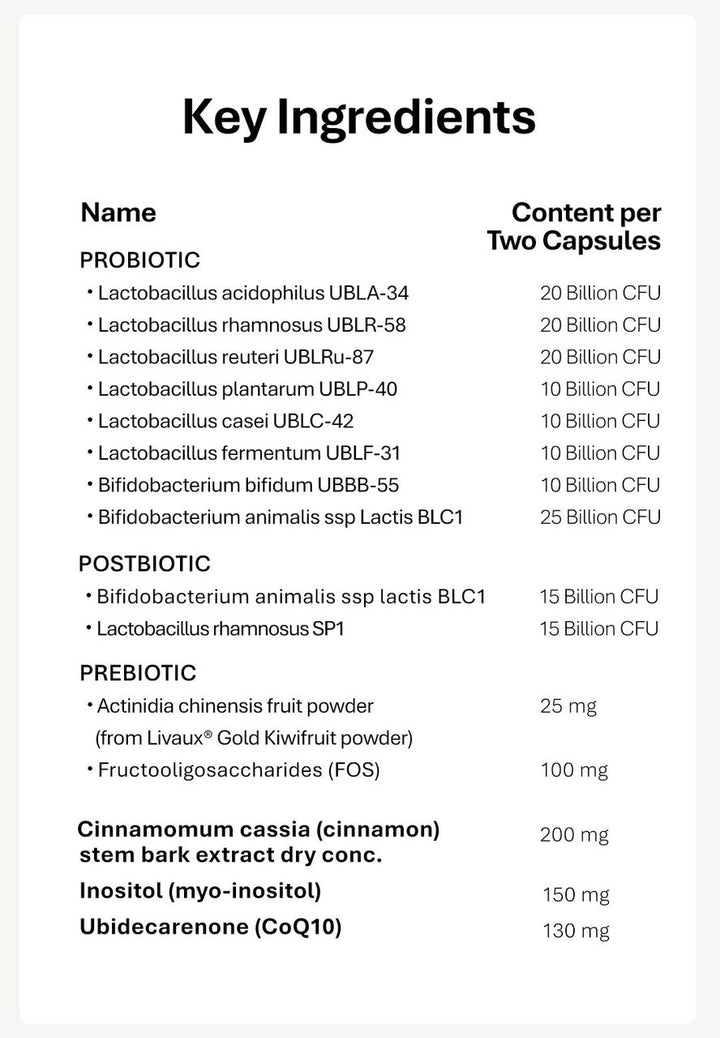 Key Ingredients

| Name | Content per Two Capsules |
|---|---|
| PROBIOTIC | |
| • Lactobacillus acidophilus UBLA-34 | 20 Billion CFU |
| • Lactobacillus rhamnosus UBLR-58 | 20 Billion CFU |
| • Lactobacillus reuteri UBLRu-87 | 20 Billion CFU |
| • Lactobacillus plantarum UBLP-40 | 10 Billion CFU |
| • Lactobacillus casei UBLC-42 | 10 Billion CFU |
| • Lactobacillus fermentum UBLF-31 | 10 Billion CFU |
| • Bifidobacterium bifidum UBBB-55 | 10 Billion CFU |
| • Bifidobacterium animalis ssp Lactis BLC1 | 25 Billion CFU |
| POSTBIOTIC | |
| • Bifidobacterium animalis ssp lactis BLC1 | 15 Billion CFU |
| • Lactobacillus rhamnosus SP1 | 15 Billion CFU |
| PREBIOTIC | |
| • Actinidia chinensis fruit powder (from Livaux® Gold Kiwifruit powder) | 25 mg |
| • Fructooligosaccharides (FOS) | 100 mg |
| Cinnamomum cassia (cinnamon) stem bark extract dry conc. | 200 mg |
| Inositol (myo-inositol) | 150 mg |
| Ubidecarenone (CoQ10) | 130 mg |